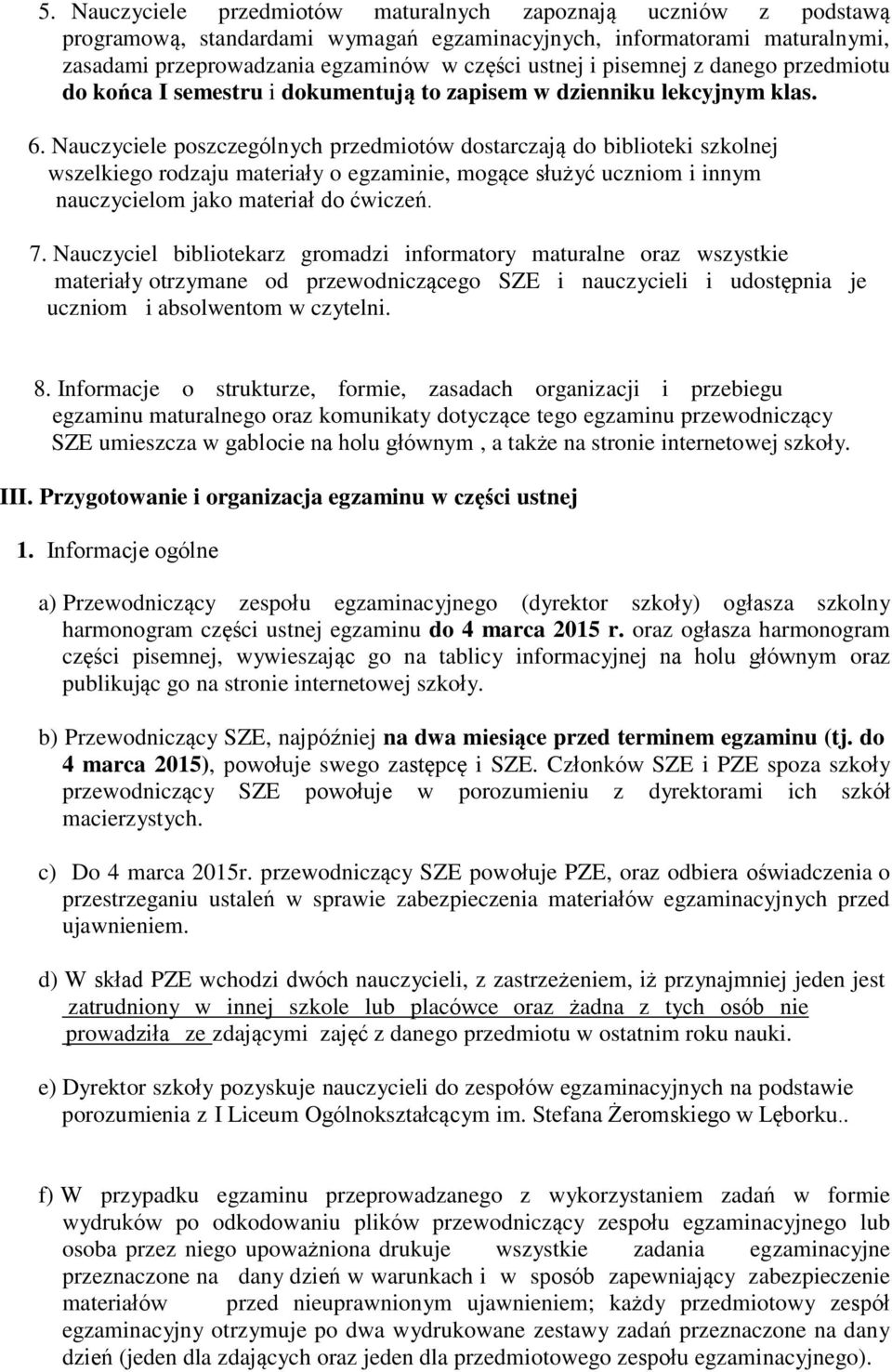 5. Nauczyciele przedmiotów maturalnych zapoznają uczniów z podstawą programową, standardami wymagań egzaminacyjnych, informatorami maturalnymi, zasadami przeprowadzania egzaminów w części ustnej i pisemnej z danego przedmiotu do końca I semestru i dokumentują to zapisem w dzienniku lekcyjnym klas.

6. Nauczyciele poszczególnych przedmiotów dostarczają do biblioteki szkolnej wszelkiego rodzaju materiały o egzaminie, mogące służyć uczniom i innym nauczycielom jako materiał do ćwiczeń.

7. Nauczyciel bibliotekarz gromadzi informatory maturalne oraz wszystkie materiały otrzymane od przewodniczącego SZE i nauczycieli i udostępnia je uczniom i absolwentom w czytelni.

8. Informacje o strukturze, formie, zasadach organizacji i przebiegu egzaminu maturalnego oraz komunikaty dotyczące tego egzaminu przewodniczący SZE umieszcza w gablocie na holu głównym , a także na stronie internetowej szkoły.

III. Przygotowanie i organizacja egzaminu w części ustnej

1. Informacje ogólne

a) Przewodniczący zespołu egzaminacyjnego (dyrektor szkoły) ogłasza szkolny harmonogram części ustnej egzaminu do 4 marca 2015 r. oraz ogłasza harmonogram części pisemnej, wywieszając go na tablicy informacyjnej na holu głównym oraz publikując go na stronie internetowej szkoły.

b) Przewodniczący SZE, najpóźniej na dwa miesiące przed terminem egzaminu (tj. do 4 marca 2015), powołuje swego zastępcę i SZE. Członków SZE i PZE spoza szkoły przewodniczący SZE powołuje w porozumieniu z dyrektorami ich szkół macierzystych.

c) Do 4 marca 2015r. przewodniczący SZE powołuje PZE, oraz odbiera oświadczenia o przestrzeganiu ustaleń w sprawie zabezpieczenia materiałów egzaminacyjnych przed ujawnieniem.

d) W skład PZE wchodzi dwóch nauczycieli, z zastrzeżeniem, iż przynajmniej jeden jest zatrudniony w innej szkole lub placówce oraz żadna z tych osób nie prowadziła ze zdającymi zajęć z danego przedmiotu w ostatnim roku nauki.

e) Dyrektor szkoły pozyskuje nauczycieli do zespołów egzaminacyjnych na podstawie porozumienia z I Liceum Ogólnokształcącym im. Stefana Żeromskiego w Lęborku..

f) W przypadku egzaminu przeprowadzanego z wykorzystaniem zadań w formie wydruków po odkodowaniu plików przewodniczący zespołu egzaminacyjnego lub osoba przez niego upoważniona drukuje wszystkie zadania egzaminacyjne przeznaczone na dany dzień w warunkach i w sposób zapewniający zabezpieczenie materiałów przed nieuprawnionym ujawnieniem; każdy przedmiotowy zespół egzaminacyjny otrzymuje po dwa wydrukowane zestawy zadań przeznaczone na dany dzień (jeden dla zdających oraz jeden dla przedmiotowego zespołu egzaminacyjnego).